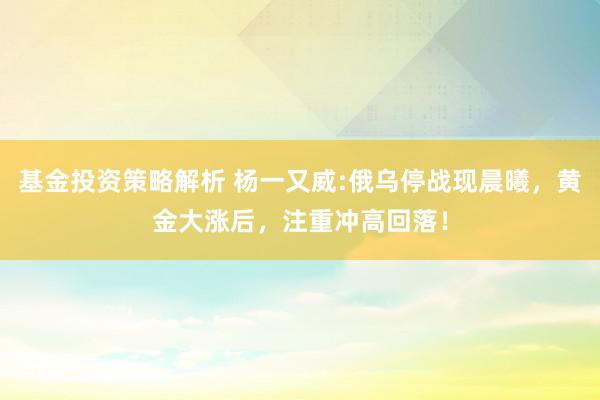 基金投资策略解析 杨一又威:俄乌停战现晨曦，黄金大涨后，注重冲高回落！